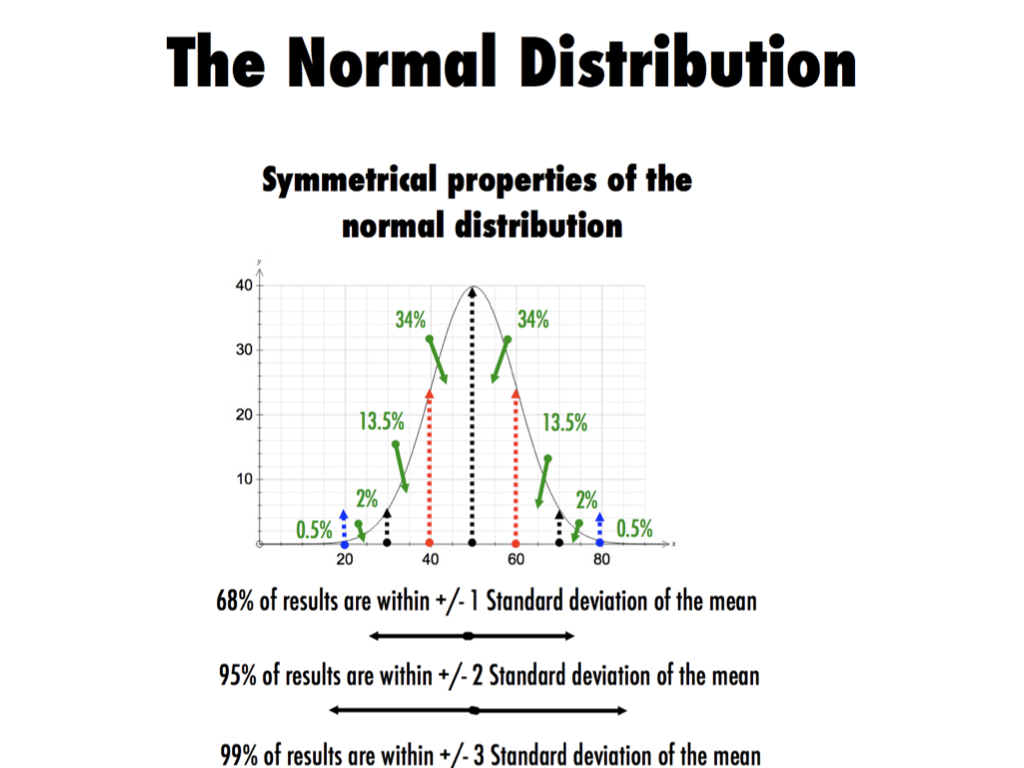 The Normal Distribution

Symmetrical properties of the normal distribution

y
40
30
20
10
34%
34%
13.5%
13.5%
2%
2%
0.5%
0.5%
20
40
60
80
x

68% of results are within +/- 1 Standard deviation of the mean

95% of results are within +/- 2 Standard deviation of the mean

99% of results are within +/- 3 Standard deviation of the mean